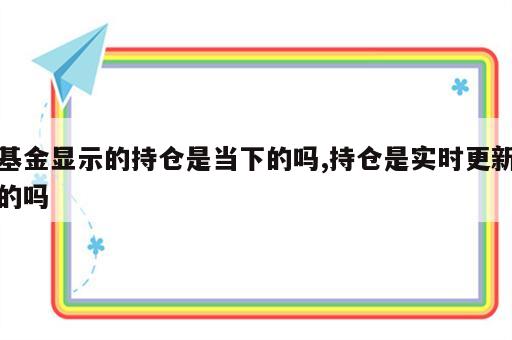 基金显示的持仓是当下的吗,持仓是实时更新的吗